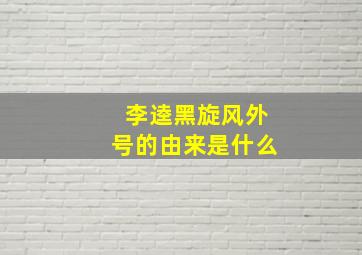 李逵黑旋风外号的由来是什么